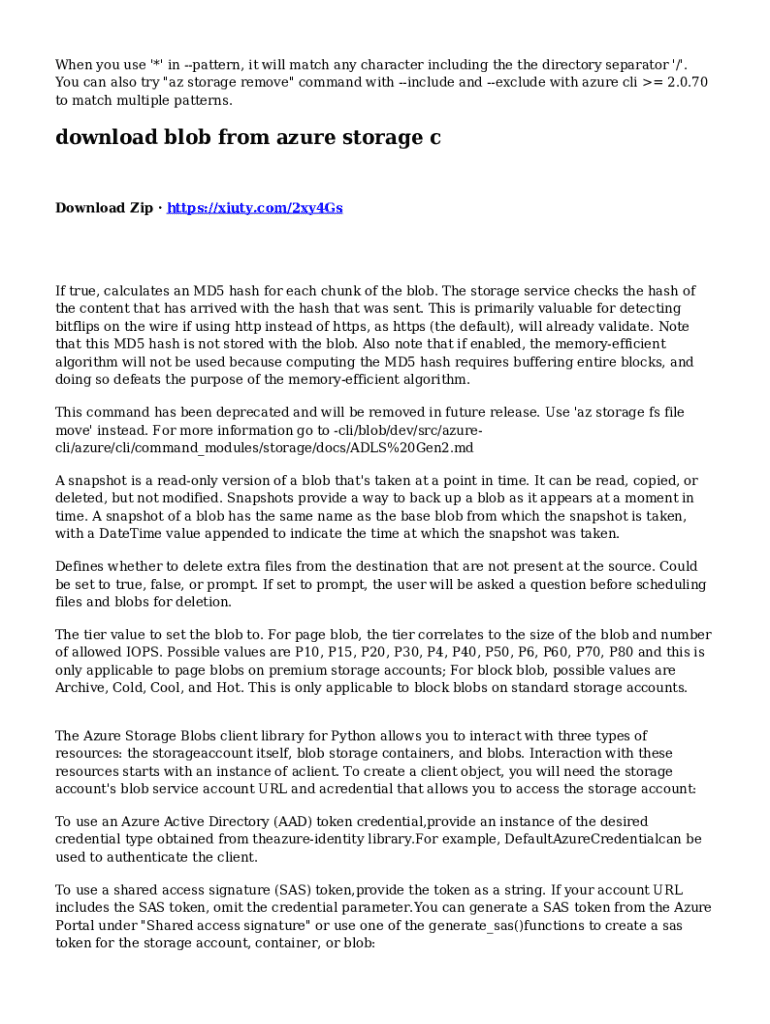 When you use '*' in --pattern, it will match any character including the the directory separator '/'. You can also try "az storage remove" command with --include and --exclude with azure cli >= 2.0.70 to match multiple patterns.

download blob from azure storage c

Download Zip · https://xiuty.com/2xy4Gs

If true, calculates an MD5 hash for each chunk of the blob. The storage service checks the hash of the content that has arrived with the hash that was sent. This is primarily valuable for detecting bitflips on the wire if using http instead of https, as https (the default), will already validate. Note that this MD5 hash is not stored with the blob. Also note that if enabled, the memory-efficient algorithm will not be used because computing the MD5 hash requires buffering entire blocks, and doing so defeats the purpose of the memory-efficient algorithm.

This command has been deprecated and will be removed in future release. Use 'az storage fs file move' instead. For more information go to -cli/blob/dev/src/azure-cli/azure/cli/command_modules/storage/docs/ADLS%20Gen2.md

A snapshot is a read-only version of a blob that's taken at a point in time. It can be read, copied, or deleted, but not modified. Snapshots provide a way to back up a blob as it appears at a moment in time. A snapshot of a blob has the same name as the base blob from which the snapshot is taken, with a DateTime value appended to indicate the time at which the snapshot was taken.

Defines whether to delete extra files from the destination that are not present at the source. Could be set to true, false, or prompt. If set to prompt, the user will be asked a question before scheduling files and blobs for deletion.

The tier value to set the blob to. For page blob, the tier correlates to the size of the blob and number of allowed IOPS. Possible values are P10, P15, P20, P30, P4, P40, P50, P6, P60, P70, P80 and this is only applicable to page blobs on premium storage accounts; For block blob, possible values are Archive, Cold, Cool, and Hot. This is only applicable to block blobs on standard storage accounts.

The Azure Storage Blobs client library for Python allows you to interact with three types of resources: the storageaccount itself, blob storage containers, and blobs. Interaction with these resources starts with an instance of aclient. To create a client object, you will need the storage account's blob service account URL and acredential that allows you to access the storage account:

To use an Azure Active Directory (AAD) token credential,provide an instance of the desired credential type obtained from theazure-identity library.For example, DefaultAzureCredentialcan be used to authenticate the client.

To use a shared access signature (SAS) token,provide the token as a string. If your account URL includes the SAS token, omit the credential parameter.You can generate a SAS token from the Azure Portal under "Shared access signature" or use one of the generate_sas()functions to create a sas token for the storage account, container, or blob: